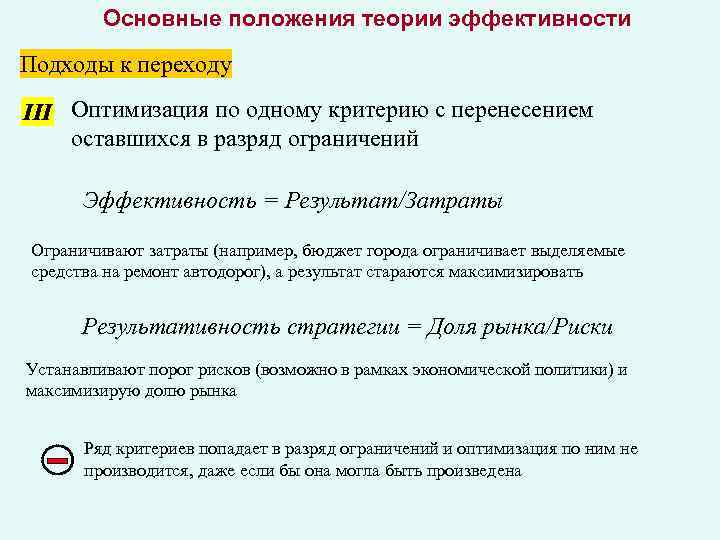 Основные положения теории эффективности

Подходы к переходу

III Оптимизация по одному критерию с перенесением оставшихся в разряд ограничений

Эффективность = Результат/Затраты

Ограничивают затраты (например, бюджет города ограничивает выделяемые средства на ремонт автодорог), а результат стараются максимизировать

Результативность стратегии = Доля рынка/Риски

Устанавливают порог рисков (возможно в рамках экономической политики) и максимизирую долю рынка

Ряд критериев попадает в разряд ограничений и оптимизация по ним не производится, даже если бы она могла быть произведена